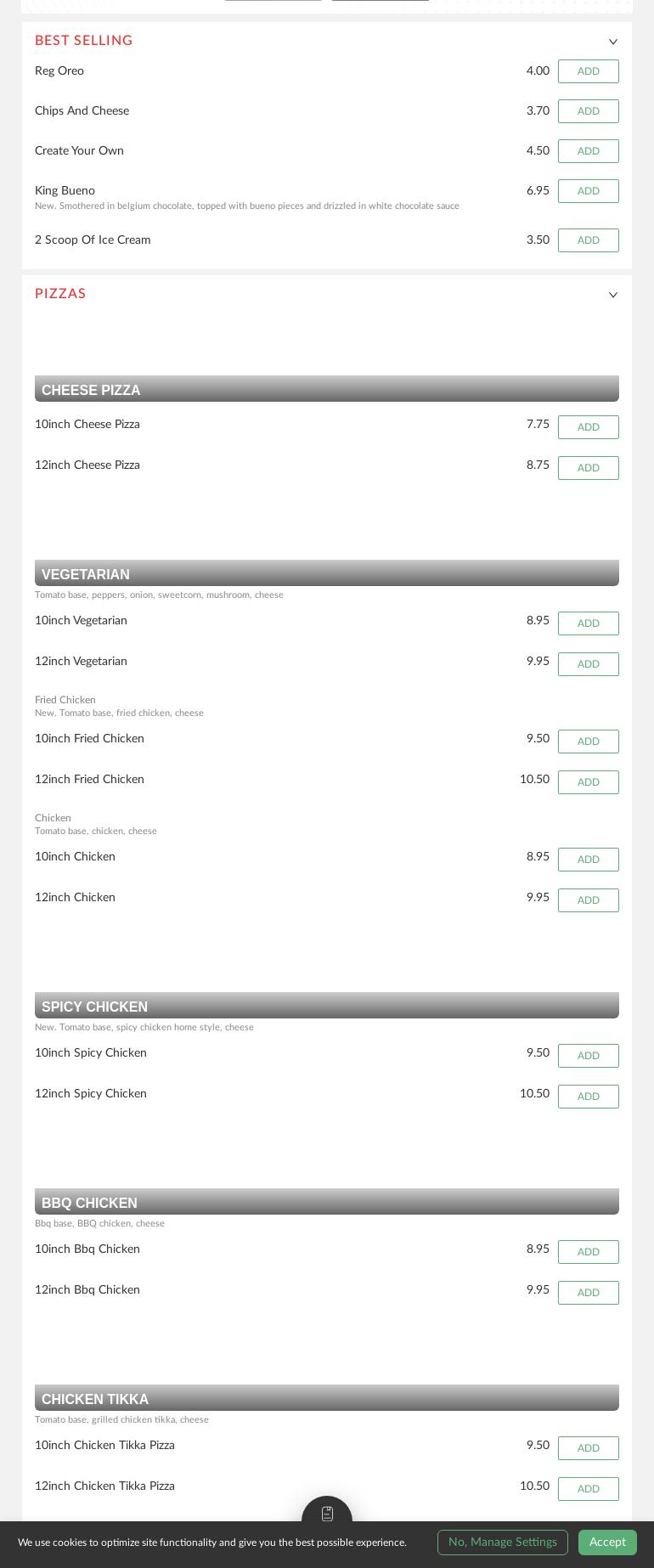 BEST SELLING

Reg Oreo 4.00 ADD

Chips And Cheese 3.70 ADD

Create Your Own 4.50 ADD

King Bueno 6.95 ADD
New. Smothered in belgium chocolate, topped with bueno pieces and drizzled in white chocolate sauce

2 Scoop Of Ice Cream 3.50 ADD

PIZZAS

CHEESE PIZZA

10inch Cheese Pizza 7.75 ADD

12inch Cheese Pizza 8.75 ADD

VEGETARIAN
Tomato base, peppers, onion, sweetcorn, mushroom, cheese

10inch Vegetarian 8.95 ADD

12inch Vegetarian 9.95 ADD

Fried Chicken
New. Tomato base, fried chicken, cheese

10inch Fried Chicken 9.50 ADD

12inch Fried Chicken 10.50 ADD

Chicken
Tomato base, chicken, cheese

10inch Chicken 8.95 ADD

12inch Chicken 9.95 ADD

SPICY CHICKEN
New. Tomato base, spicy chicken home style, cheese

10inch Spicy Chicken 9.50 ADD

12inch Spicy Chicken 10.50 ADD

BBQ CHICKEN
Bbq base, BBQ chicken, cheese

10inch Bbq Chicken 8.95 ADD

12inch Bbq Chicken 9.95 ADD

CHICKEN TIKKA
Tomato base, grilled chicken tikka, cheese

10inch Chicken Tikka Pizza 9.50 ADD

12inch Chicken Tikka Pizza 10.50 ADD

We use cookies to optimize site functionality and give you the best possible experience. No, Manage Settings Accept